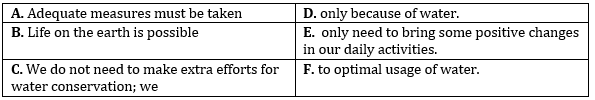 | | |
|---|---|
| **A.** Adequate measures must be taken | **D.** only because of water. |
| **B.** Life on the earth is possible | **E.** only need to bring some positive changes in our daily activities. |
| **C.** We do not need to make extra efforts for water conservation; we | **F.** to optimal usage of water. |